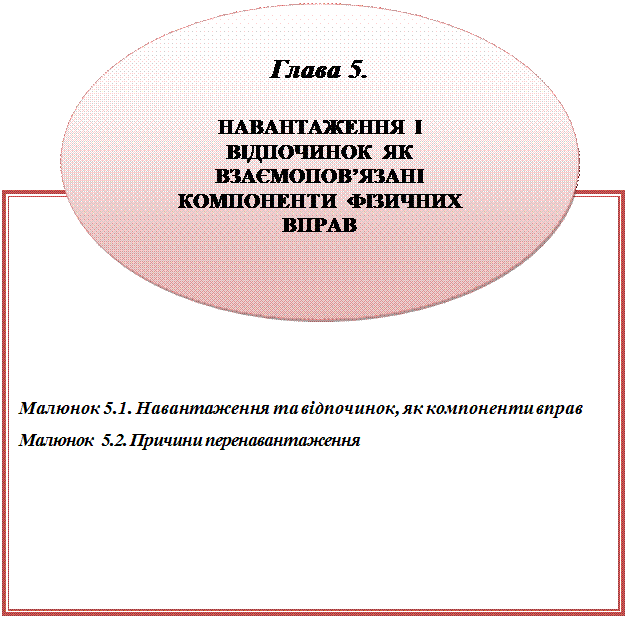 Глава 5.

НАВАНТАЖЕННЯ І ВІДПОЧИНОК ЯК ВЗАЄМОПОВ'ЯЗАНІ КОМПОНЕНТИ ФІЗИЧНИХ ВПРАВ

Малюнок 5.1. Навантаження та відпочинок, як компоненти вправ

Малюнок 5.2. Причини перенавантаження